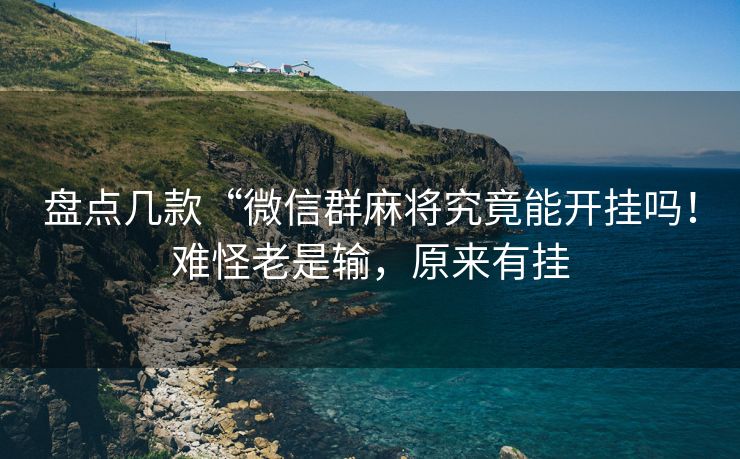 盘点几款“微信群麻将究竟能开挂吗！难怪老是输，原来有挂